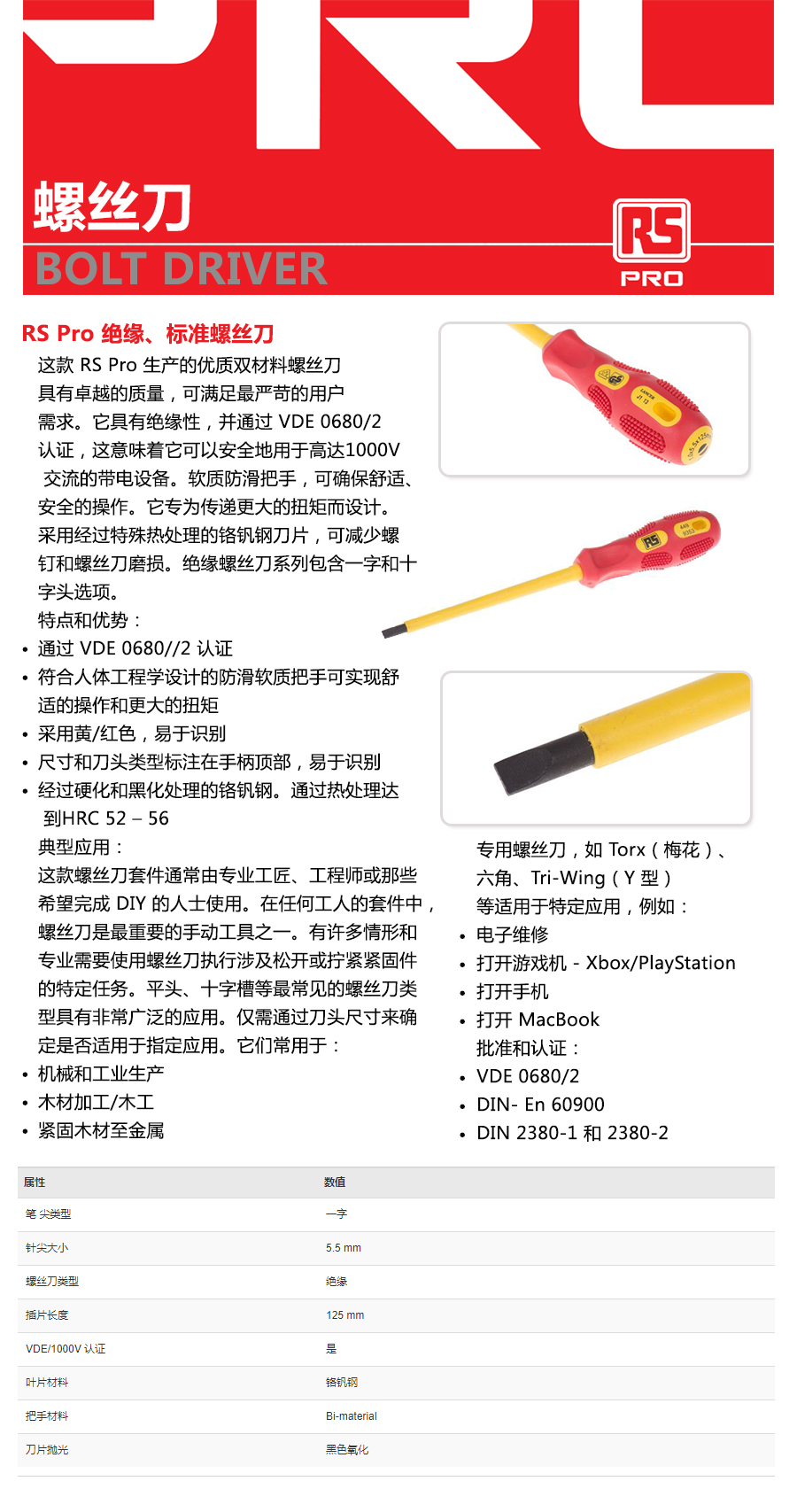 螺丝刀
BOLT DRIVER

RS
PRO

RS Pro 绝缘、标准螺丝刀

这款 RS Pro 生产的优质双材料螺丝刀具有卓越的质量，可满足最严苛的用户需求。它具有绝缘性，并通过 VDE 0680/2 认证，这意味着它可以安全地用于高达1000V 交流的带电设备。软质防滑把手，可确保舒适、安全的操作。它专为传递更大的扭矩而设计。采用经过特殊热处理的铬钒钢刀片，可减少螺钉和螺丝刀磨损。绝缘螺丝刀系列包含一字和十字头选项。

特点和优势：
• 通过 VDE 0680//2 认证
• 符合人体工程学设计的防滑软质把手可实现舒适的操作和更大的扭矩
• 采用黄/红色，易于识别
• 尺寸和刀头类型标注在手柄顶部，易于识别
• 经过硬化和黑化处理的铬钒钢。通过热处理达到HRC 52 – 56

典型应用：
这款螺丝刀套件通常由专业工匠、工程师或那些希望完成 DIY 的人士使用。在任何工人的套件中，螺丝刀是最重要的手动工具之一。有许多情形和专业需要使用螺丝刀执行涉及松开或拧紧紧固件的特定任务。平头、十字槽等最常见的螺丝刀类型具有非常广泛的应用。仅需通过刀头尺寸来确定是否适用于指定应用。它们常用于：
• 机械和工业生产
• 木材加工/木工
• 紧固木材至金属

专用螺丝刀，如 Torx（梅花）、六角、Tri-Wing（Y 型）等适用于特定应用，例如：
• 电子维修
• 打开游戏机 - Xbox/PlayStation
• 打开手机
• 打开 MacBook

批准和认证：
• VDE 0680/2
• DIN- En 60900
• DIN 2380-1 和 2380-2

| 属性 | 数值 |
|---|---|
| 笔 尖类型 | 一字 |
| 针尖大小 | 5.5 mm |
| 螺丝刀类型 | 绝缘 |
| 插片长度 | 125 mm |
| VDE/1000V 认证 | 是 |
| 叶片材料 | 铬钒钢 |
| 把手材料 | Bi-material |
| 刀片抛光 | 黑色氧化 |